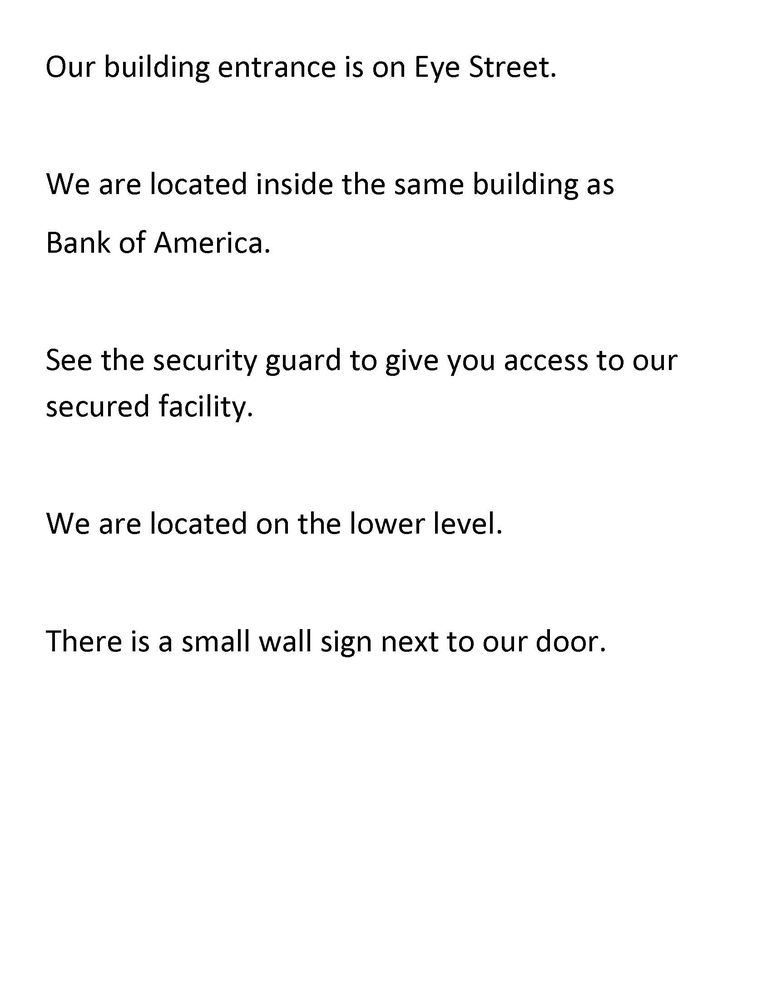 Our building entrance is on Eye Street.

We are located inside the same building as Bank of America.

See the security guard to give you access to our secured facility.

We are located on the lower level.

There is a small wall sign next to our door.